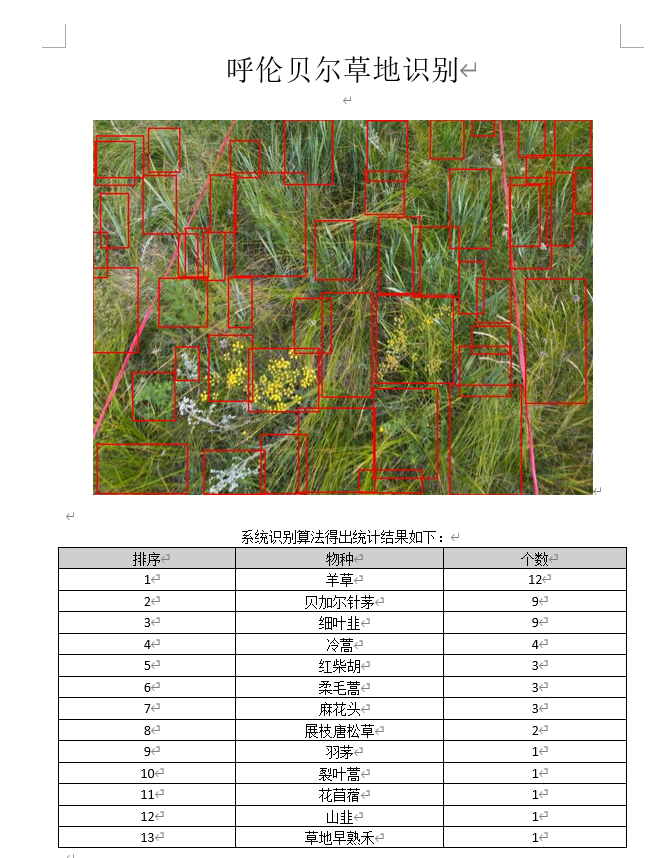 呼伦贝尔草地识别

系统识别算法得出统计结果如下：

| 排序 | 物种 | 个数 |
|---|---|---|
| 1 | 羊草 | 12 |
| 2 | 贝加尔针茅 | 9 |
| 3 | 细叶韭 | 9 |
| 4 | 冷蒿 | 4 |
| 5 | 红柴胡 | 3 |
| 6 | 柔毛蒿 | 3 |
| 7 | 麻花头 | 3 |
| 8 | 展枝唐松草 | 2 |
| 9 | 羽茅 | 1 |
| 10 | 裂叶蒿 | 1 |
| 11 | 花苜蓿 | 1 |
| 12 | 山韭 | 1 |
| 13 | 草地早熟禾 | 1 |